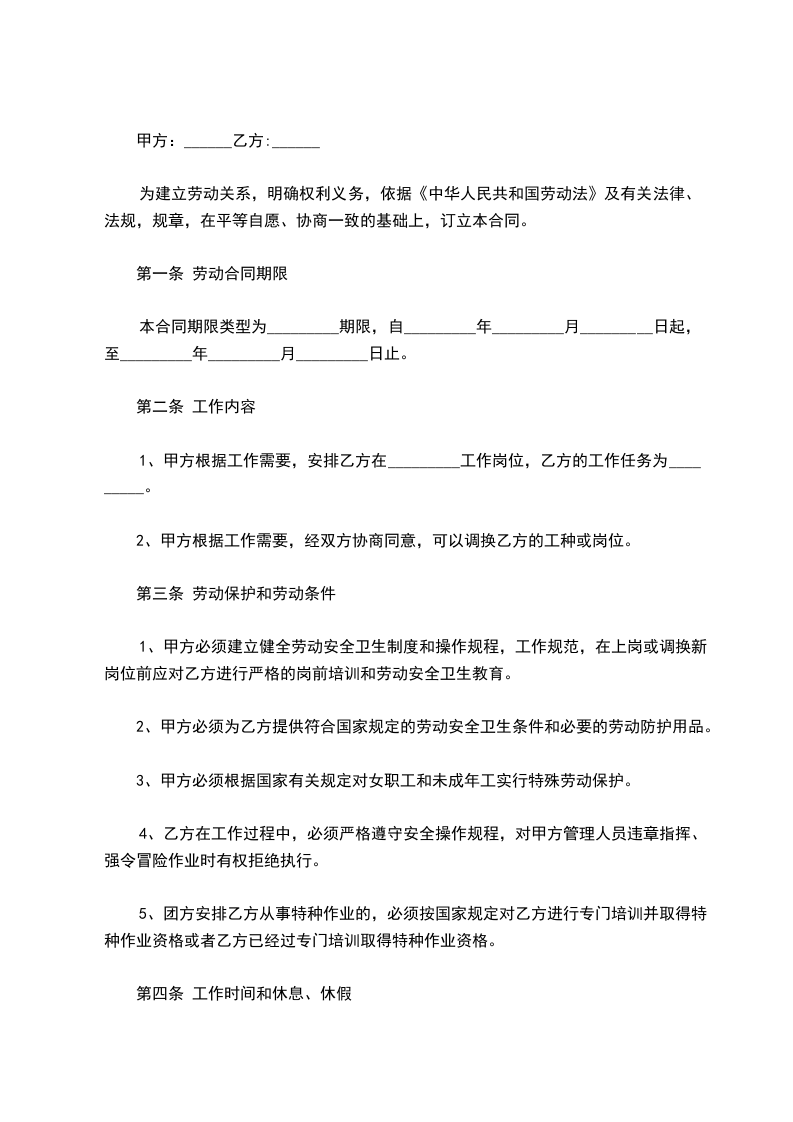 甲方：______乙方:______

为建立劳动关系，明确权利义务，依据《中华人民共和国劳动法》及有关法律、法规，规章，在平等自愿、协商一致的基础上，订立本合同。

第一条 劳动合同期限

本合同期限类型为_________期限，自_________年_________月_________日起，至_________年_________月_________日止。

第二条 工作内容

1、甲方根据工作需要，安排乙方在_________工作岗位，乙方的工作任务为_________。

2、甲方根据工作需要，经双方协商同意，可以调换乙方的工种或岗位。

第三条 劳动保护和劳动条件

1、甲方必须建立健全劳动安全卫生制度和操作规程，工作规范，在上岗或调换新岗位前应对乙方进行严格的岗前培训和劳动安全卫生教育。

2、甲方必须为乙方提供符合国家规定的劳动安全卫生条件和必要的劳动防护用品。

3、甲方必须根据国家有关规定对女职工和未成年工实行特殊劳动保护。

4、乙方在工作过程中，必须严格遵守安全操作规程，对甲方管理人员违章指挥、强令冒险作业时有权拒绝执行。

5、团方安排乙方从事特种作业的，必须按国家规定对乙方进行专门培训并取得特种作业资格或者乙方已经过专门培训取得特种作业资格。

第四条 工作时间和休息、休假